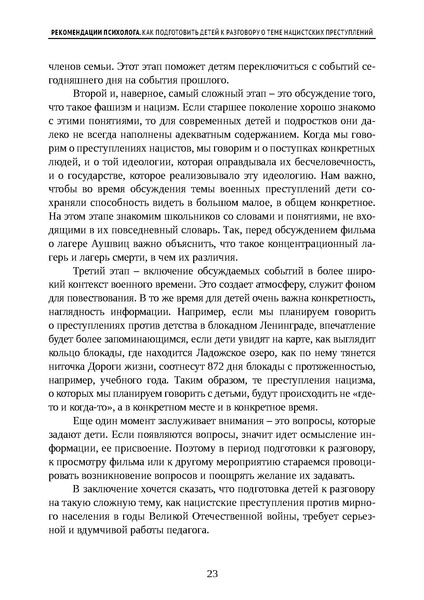 РЕКОМЕНДАЦИИ ПСИХОЛОГА. КАК ПОДГОТОВИТЬ ДЕТЕЙ К РАЗГОВОРУ О ТЕМЕ НАЦИСТСКИХ ПРЕСТУПЛЕНИЙ

членов семьи. Этот этап поможет детям переключиться с событий сегодняшнего дня на события прошлого.

Второй и, наверное, самый сложный этап – это обсуждение того, что такое фашизм и нацизм. Если старшее поколение хорошо знакомо с этими понятиями, то для современных детей и подростков они далеко не всегда наполнены адекватным содержанием. Когда мы говорим о преступлениях нацистов, мы говорим и о поступках конкретных людей, и о той идеологии, которая оправдывала их бесчеловечность, и о государстве, которое реализовывало эту идеологию. Нам важно, чтобы во время обсуждения темы военных преступлений дети сохраняли способность видеть в большом малое, в общем конкретное. На этом этапе знакомим школьников со словами и понятиями, не входящими в их повседневный словарь. Так, перед обсуждением фильма о лагере Аушвиц важно объяснить, что такое концентрационный лагерь и лагерь смерти, в чем их различия.

Третий этап – включение обсуждаемых событий в более широкий контекст военного времени. Это создает атмосферу, служит фоном для повествования. В то же время для детей очень важна конкретность, наглядность информации. Например, если мы планируем говорить о преступлениях против детства в блокадном Ленинграде, впечатление будет более запоминающимся, если дети увидят на карте, как выглядит кольцо блокады, где находится Ладожское озеро, как по нему тянется ниточка Дороги жизни, соотнесут 872 дня блокады с протяженностью, например, учебного года. Таким образом, те преступления нацизма, о которых мы планируем говорить с детьми, будут происходить не «где-то и когда-то», а в конкретном месте и в конкретное время.

Еще один момент заслуживает внимания – это вопросы, которые задают дети. Если появляются вопросы, значит идет осмысление информации, ее присвоение. Поэтому в период подготовки к разговору, к просмотру фильма или к другому мероприятию стараемся провоцировать возникновение вопросов и поощрять желание их задавать.

В заключение хочется сказать, что подготовка детей к разговору на такую сложную тему, как нацистские преступления против мирного населения в годы Великой Отечественной войны, требует серьезной и вдумчивой работы педагога.

23